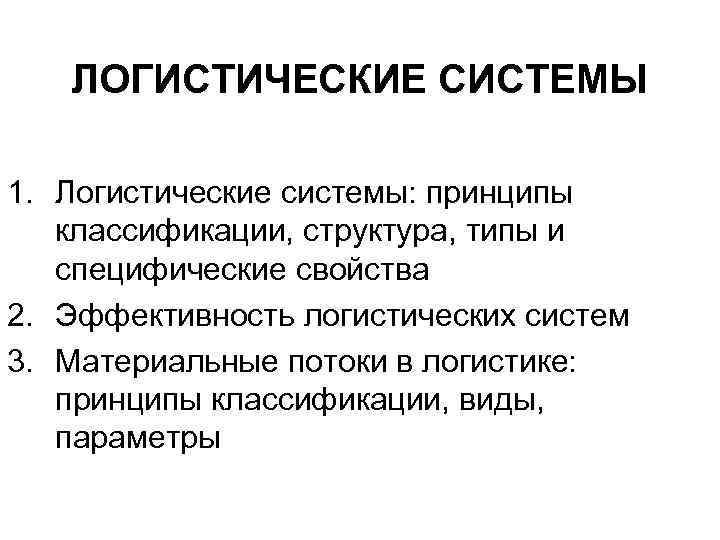 ЛОГИСТИЧЕСКИЕ СИСТЕМЫ

1. Логистические системы: принципы классификации, структура, типы и специфические свойства
2. Эффективность логистических систем
3. Материальные потоки в логистике: принципы классификации, виды, параметры